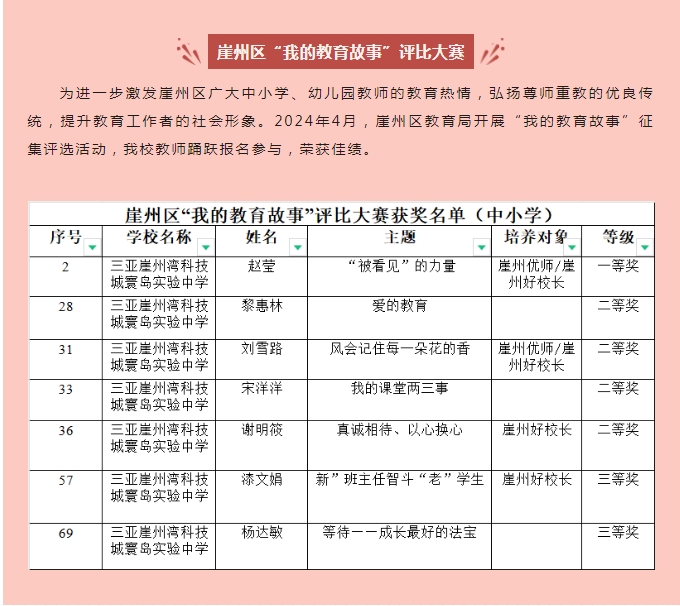 崖州区“我的教育故事”评比大赛

为进一步激发崖州区广大中小学、幼儿园教师的教育热情，弘扬尊师重教的优良传统，提升教育工作者的社会形象。2024年4月，崖州区教育局开展“我的教育故事”征集评选活动，我校教师踊跃报名参与，荣获佳绩。

崖州区“我的教育故事”评比大赛获奖名单（中小学）

| 序号 | 学校名称 | 姓名 | 主题 | 培养对象 | 等级 |
|---|---|---|---|---|---|
| 2 | 三亚崖州湾科技城寰岛实验中学 | 赵莹 | “被看见”的力量 | 崖州优师/崖州好校长 | 一等奖 |
| 28 | 三亚崖州湾科技城寰岛实验中学 | 黎惠林 | 爱的教育 | | 二等奖 |
| 31 | 三亚崖州湾科技城寰岛实验中学 | 刘雪路 | 风会记住每一朵花的香 | 崖州优师/崖州好校长 | 二等奖 |
| 33 | 三亚崖州湾科技城寰岛实验中学 | 宋洋洋 | 我的课堂两三事 | | 二等奖 |
| 36 | 三亚崖州湾科技城寰岛实验中学 | 谢明筱 | 真诚相待、以心换心 | 崖州好校长 | 二等奖 |
| 57 | 三亚崖州湾科技城寰岛实验中学 | 漆文娟 | 新”班主任智斗“老”学生 | 崖州好校长 | 三等奖 |
| 69 | 三亚崖州湾科技城寰岛实验中学 | 杨达敏 | 等待——成长最好的法宝 | | 三等奖 |